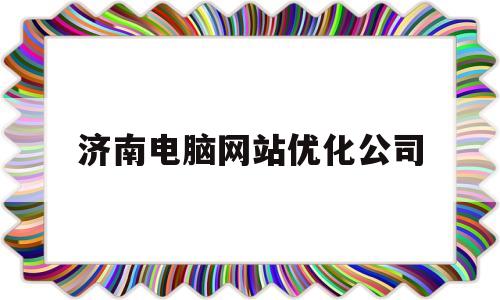 济南电脑网站优化公司